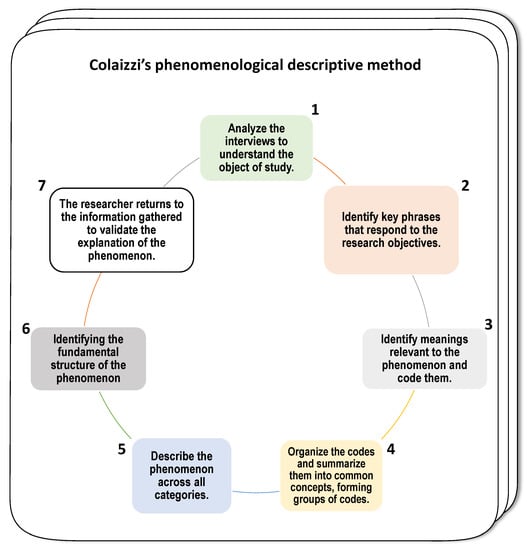 Colaizzi's phenomenological descriptive method

1
Analyze the interviews to understand the object of study.

2
Identify key phrases that respond to the research objectives.

3
Identify meanings relevant to the phenomenon and code them.

4
Organize the codes and summarize them into common concepts, forming groups of codes.

5
Describe the phenomenon across all categories.

6
Identifying the fundamental structure of the phenomenon

7
The researcher returns to the information gathered to validate the explanation of the phenomenon.